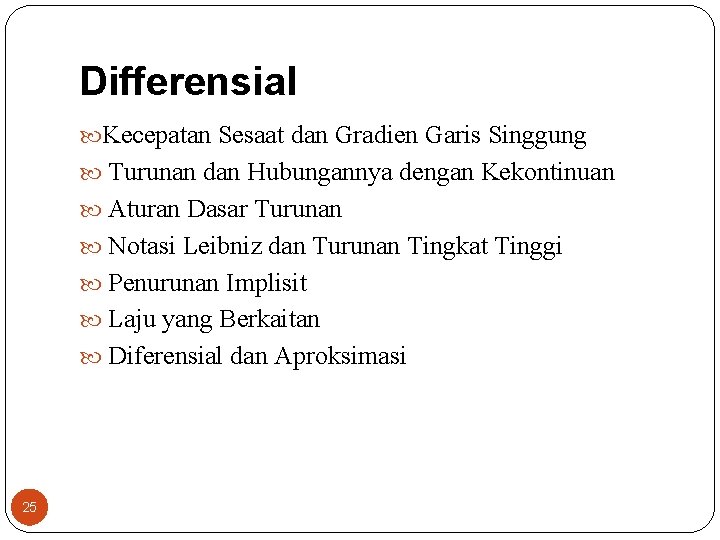 Differensial

Kecepatan Sesaat dan Gradien Garis Singgung
Turunan dan Hubungannya dengan Kekontinuan
Aturan Dasar Turunan
Notasi Leibniz dan Turunan Tingkat Tinggi
Penurunan Implisit
Laju yang Berkaitan
Diferensial dan Aproksimasi

25